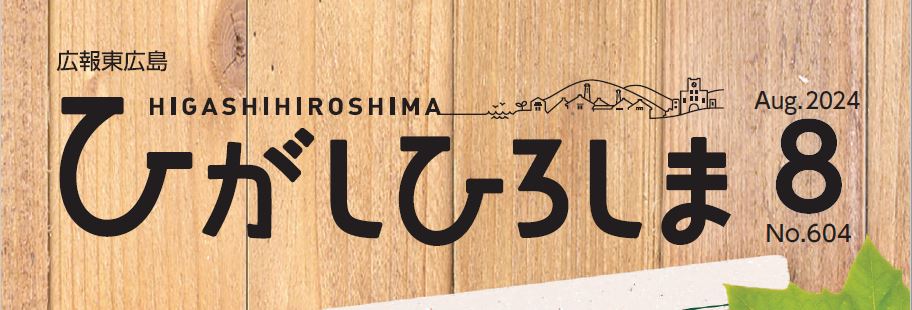 広報東広島

HIGASHIHIROSHIMA

ひがしひろしま

Aug.2024

8

No.604